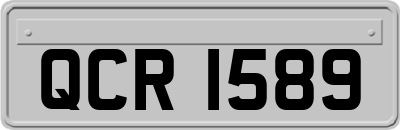 QCR 1589